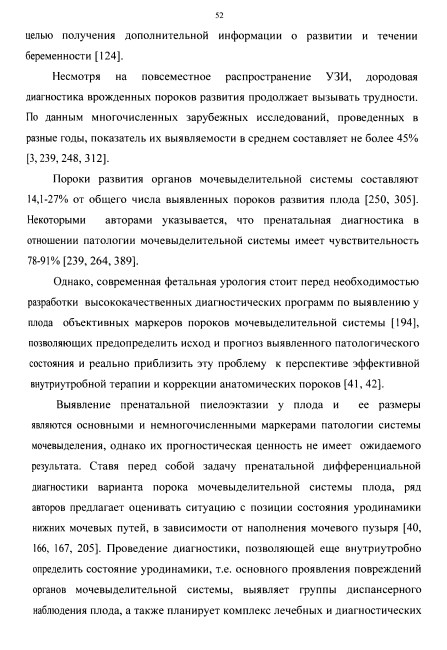 52

целью получения дополнительной информации о развитии и течении беременности [124].

Несмотря на повсеместное распространение УЗИ, дородовая диагностика врожденных пороков развития продолжает вызывать трудности. По данным многочисленных зарубежных исследований, проведенных в разные годы, показатель их выявляемости в среднем составляет не более 45% [3, 239, 248, 312].

Пороки развития органов мочевыделительной системы составляют 14,1-27% от общего числа выявленных пороков развития плода [250, 305]. Некоторыми авторами указывается, что пренатальная диагностика в отношении патологии мочевыделительной системы имеет чувствительность 78-91% [239, 264, 389].

Однако, современная фетальная урология стоит перед необходимостью разработки высококачественных диагностических программ по выявлению у плода объективных маркеров пороков мочевыделительной системы [194], позволяющих предопределить исход и прогноз выявленного патологического состояния и реально приблизить эту проблему к перспективе эффективной внутриутробной терапии и коррекции анатомических пороков [41, 42].

Выявление пренатальной пиелоэктазии у плода и ее размеры являются основными и немногочисленными маркерами патологии системы мочевыделения, однако их прогностическая ценность не имеет ожидаемого результата. Ставя перед собой задачу пренатальной дифференциальной диагностики варианта порока мочевыделительной системы плода, ряд авторов предлагает оценивать ситуацию с позиции состояния уродинамики нижних мочевых путей, в зависимости от наполнения мочевого пузыря [40, 166, 167, 205]. Проведение диагностики, позволяющей еще внутриутробно определить состояние уродинамики, т.е. основного проявления повреждений органов мочевыделительной системы, выявляет группы диспансерного наблюдения плода, а также планирует комплекс лечебных и диагностических